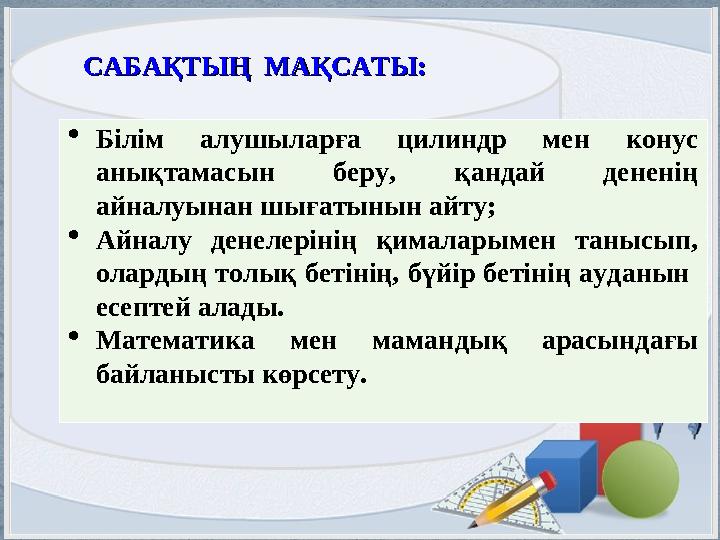 САБАҚТЫҢ МАҚСАТЫ:

• Білім алушыларға цилиндр мен конус анықтамасын беру, қандай дененің айналуынан шығатынын айту;
• Айналу денелерінің қималарымен танысып, олардың толық бетінің, бүйір бетінің ауданын есептей алады.
• Математика мен мамандық арасындағы байланысты көрсету.